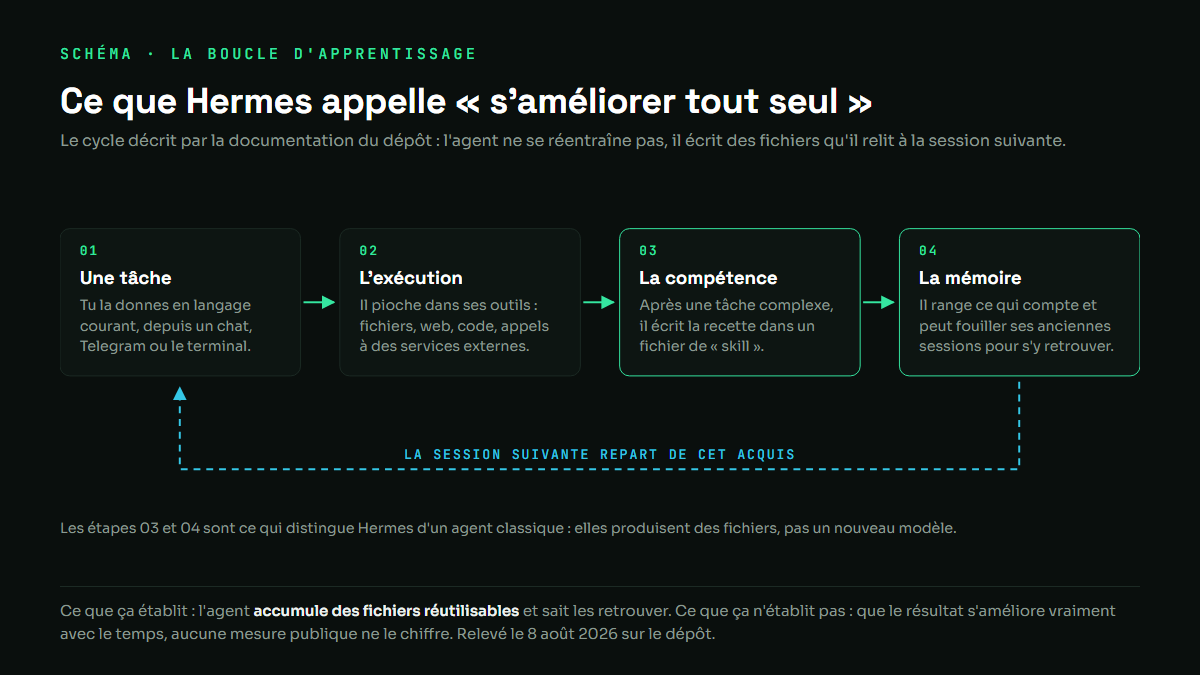 SCHÉMA · LA BOUCLE D'APPRENTISSAGE

Ce que Hermes appelle « s'améliorer tout seul »

Le cycle décrit par la documentation du dépôt : l'agent ne se réentraîne pas, il écrit des fichiers qu'il relit à la session suivante.

01
Une tâche
Tu la donnes en langage courant, depuis un chat, Telegram ou le terminal.

02
L'exécution
Il pioche dans ses outils : fichiers, web, code, appels à des services externes.

03
La compétence
Après une tâche complexe, il écrit la recette dans un fichier de « skill ».

04
La mémoire
Il range ce qui compte et peut fouiller ses anciennes sessions pour s'y retrouver.

LA SESSION SUIVANTE REPART DE CET ACQUIS

Les étapes 03 et 04 sont ce qui distingue Hermes d'un agent classique : elles produisent des fichiers, pas un nouveau modèle.

Ce que ça établit : l'agent accumule des fichiers réutilisables et sait les retrouver. Ce que ça n'établit pas : que le résultat s'améliore vraiment avec le temps, aucune mesure publique ne le chiffre. Relevé le 8 août 2026 sur le dépôt.